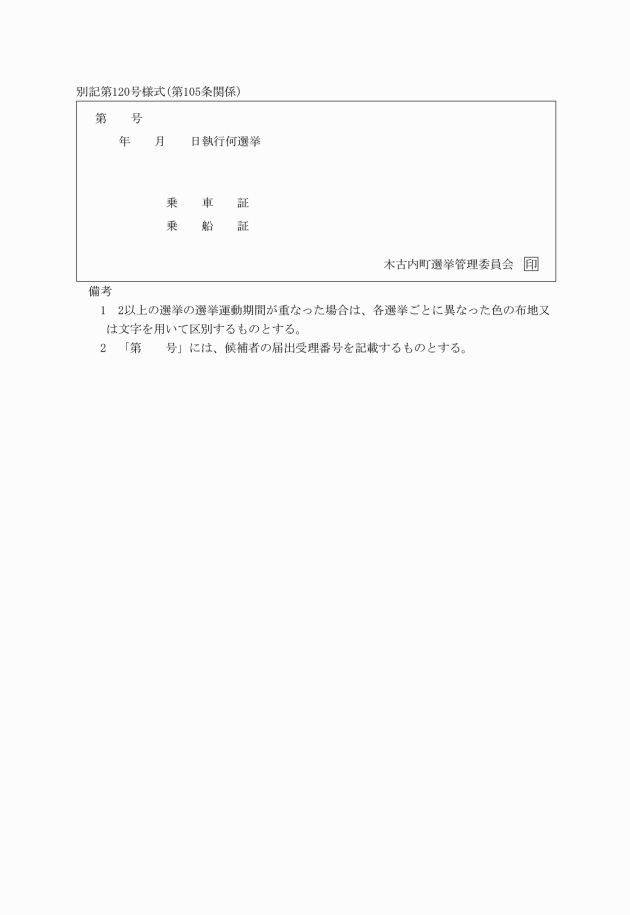 別記第120号様式(第105条関係)

第　　号
年　　月　　日執行何選挙

乗　　車　　証
乗　　船　　証

木古内町選挙管理委員会　印

備考
1　2以上の選挙の選挙運動期間が重なった場合は、各選挙ごとに異なった色の布地又は文字を用いて区別するものとする。
2　「第　　号」には、候補者の届出受理番号を記載するものとする。